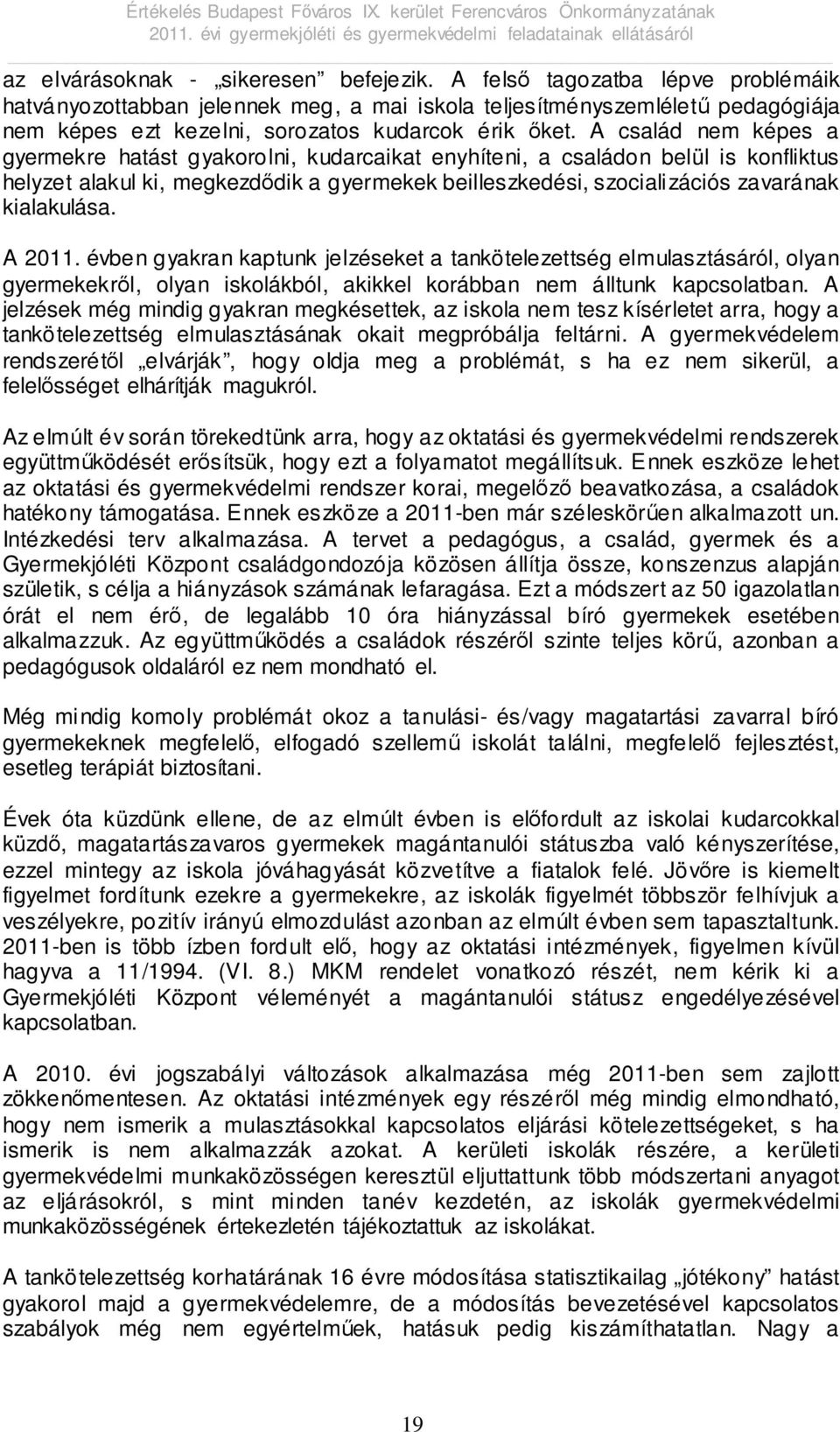 Értékelés Budapest Főváros IX. kerület Ferencváros Önkormányzatának 2011. évi gyermekjóléti és gyermekvédelmi feladatainak ellátásáról

az elvárásoknak - „sikeresen” befejezik. A felső tagozatba lépve problémáik hatványozottabban jelennek meg, a mai iskola teljesítményszemléletű pedagógiája nem képes ezt kezelni, sorozatos kudarcok érik őket. A család nem képes a gyermekre hatást gyakorolni, kudarcaikat enyhíteni, a családon belül is konfliktus helyzet alakul ki, megkezdődik a gyermekek beilleszkedési, szocializációs zavarának kialakulása.

A 2011. évben gyakran kaptunk jelzéseket a tankötelezettség elmulasztásáról, olyan gyermekekről, olyan iskolákból, akikkel korábban nem álltunk kapcsolatban. A jelzések még mindig gyakran megkésettek, az iskola nem tesz kísérletet arra, hogy a tankötelezettség elmulasztásának okait megpróbálja feltárni. A gyermekvédelem rendszerétől „elvárják”, hogy oldja meg a problémát, s ha ez nem sikerül, a felelősséget elhárítják magukról.

Az elmúlt év során törekedtünk arra, hogy az oktatási és gyermekvédelmi rendszerek együttműködését erősítsük, hogy ezt a folyamatot megállítsuk. Ennek eszköze lehet az oktatási és gyermekvédelmi rendszer korai, megelőző beavatkozása, a családok hatékony támogatása. Ennek eszköze a 2011-ben már széleskörűen alkalmazott un. Intézkedési terv alkalmazása. A tervet a pedagógus, a család, gyermek és a Gyermekjóléti Központ családgondozója közösen állítja össze, konszenzus alapján születik, s célja a hiányzások számának lefaragása. Ezt a módszert az 50 igazolatlan órát el nem érő, de legalább 10 óra hiányzással bíró gyermekek esetében alkalmazzuk. Az együttműködés a családok részéről szinte teljes körű, azonban a pedagógusok oldaláról ez nem mondható el.

Még mindig komoly problémát okoz a tanulási- és/vagy magatartási zavarral bíró gyermekeknek megfelelő, elfogadó szellemű iskolát találni, megfelelő fejlesztést, esetleg terápiát biztosítani.

Évek óta küzdünk ellene, de az elmúlt évben is előfordult az iskolai kudarcokkal küzdő, magatartászavaros gyermekek magántanulói státuszba való kényszerítése, ezzel mintegy az iskola jóváhagyását közvetítve a fiatalok felé. Jövőre is kiemelt figyelmet fordítunk ezekre a gyermekekre, az iskolák figyelmét többször felhívjuk a veszélyekre, pozitív irányú elmozdulást azonban az elmúlt évben sem tapasztaltunk. 2011-ben is több ízben fordult elő, hogy az oktatási intézmények, figyelmen kívül hagyva a 11/1994. (VI. 8.) MKM rendelet vonatkozó részét, nem kérik ki a Gyermekjóléti Központ véleményét a magántanulói státusz engedélyezésével kapcsolatban.

A 2010. évi jogszabályi változások alkalmazása még 2011-ben sem zajlott zökkenőmentesen. Az oktatási intézmények egy részéről még mindig elmondható, hogy nem ismerik a mulasztásokkal kapcsolatos eljárási kötelezettségeket, s ha ismerik is nem alkalmazzák azokat. A kerületi iskolák részére, a kerületi gyermekvédelmi munkaközösségen keresztül eljuttattunk több módszertani anyagot az eljárásokról, s mint minden tanév kezdetén, az iskolák gyermekvédelmi munkaközösségének értekezletén tájékoztattuk az iskolákat.

A tankötelezettség korhatárának 16 évre módosítása statisztikailag „jótékony” hatást gyakorol majd a gyermekvédelemre, de a módosítás bevezetésével kapcsolatos szabályok még nem egyértelműek, hatásuk pedig kiszámíthatatlan. Nagy a

19